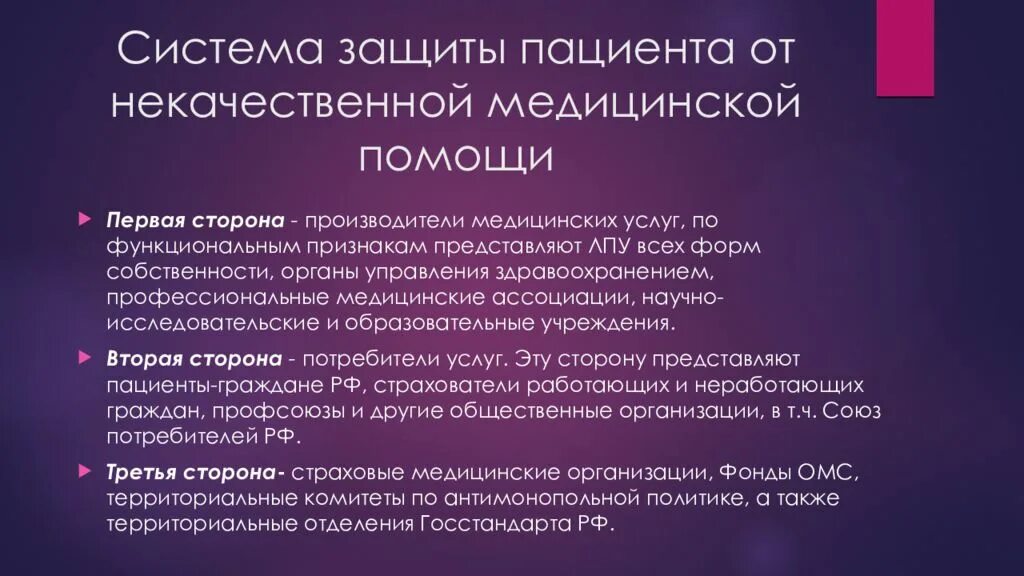 Система защиты пациента от некачественной медицинской помощи

Первая сторона - производители медицинских услуг, по функциональным признакам представляют ЛПУ всех форм собственности, органы управления здравоохранением, профессиональные медицинские ассоциации, научно-исследовательские и образовательные учреждения.

Вторая сторона - потребители услуг. Эту сторону представляют пациенты-граждане РФ, страхователи работающих и неработающих граждан, профсоюзы и другие общественные организации, в т.ч. Союз потребителей РФ.

Третья сторона- страховые медицинские организации, Фонды ОМС, территориальные комитеты по антимонопольной политике, а также территориальные отделения Госстандарта РФ.